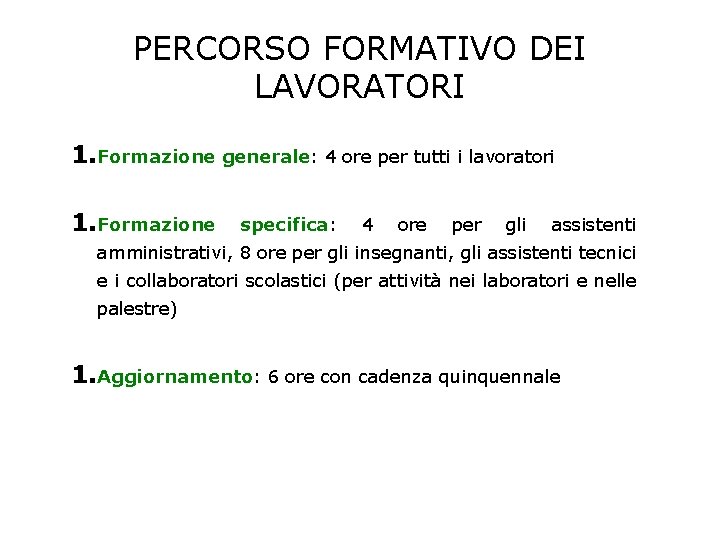 PERCORSO FORMATIVO DEI LAVORATORI

1. Formazione generale: 4 ore per tutti i lavoratori

1. Formazione specifica: 4 ore per gli assistenti amministrativi, 8 ore per gli insegnanti, gli assistenti tecnici e i collaboratori scolastici (per attività nei laboratori e nelle palestre)

1. Aggiornamento: 6 ore con cadenza quinquennale